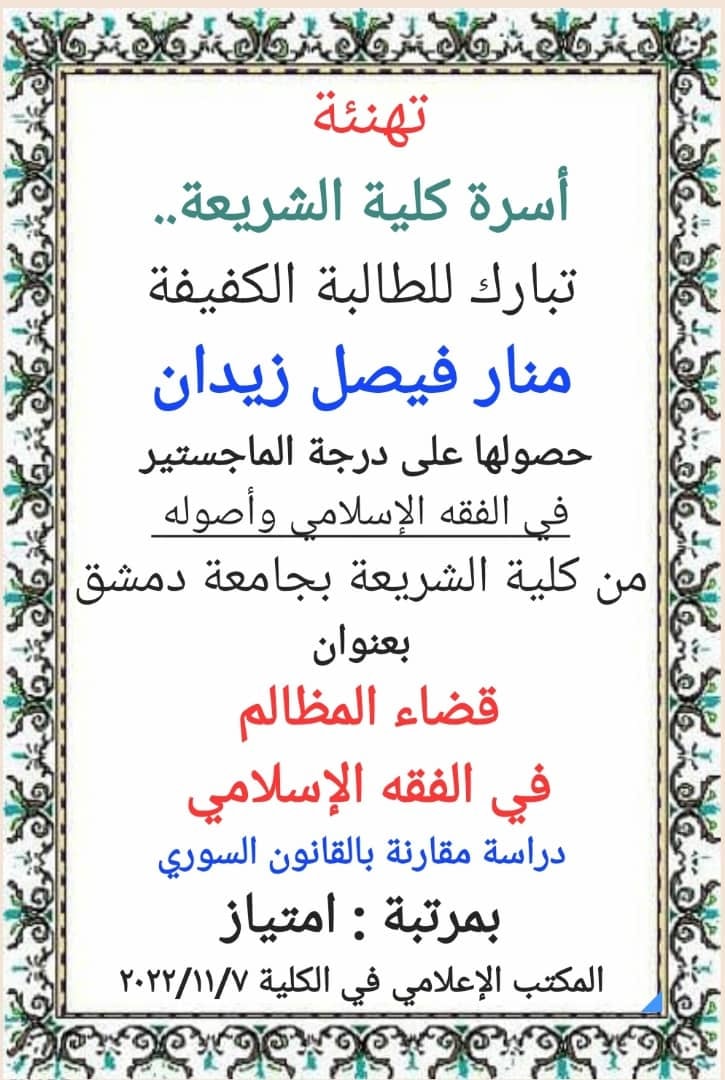 تهنئة

أسرة كلية الشريعة..

تبارك للطالبة الكفيفة

منار فيصل زيدان

حصولها على درجة الماجستير

في الفقه الإسلامي وأصوله

من كلية الشريعة بجامعة دمشق

بعنوان

قضاء المظالم

في الفقه الإسلامي

دراسة مقارنة بالقانون السوري

بمرتبة : امتياز

المكتب الإعلامي في الكلية ٢٠٢٢/١١/٧